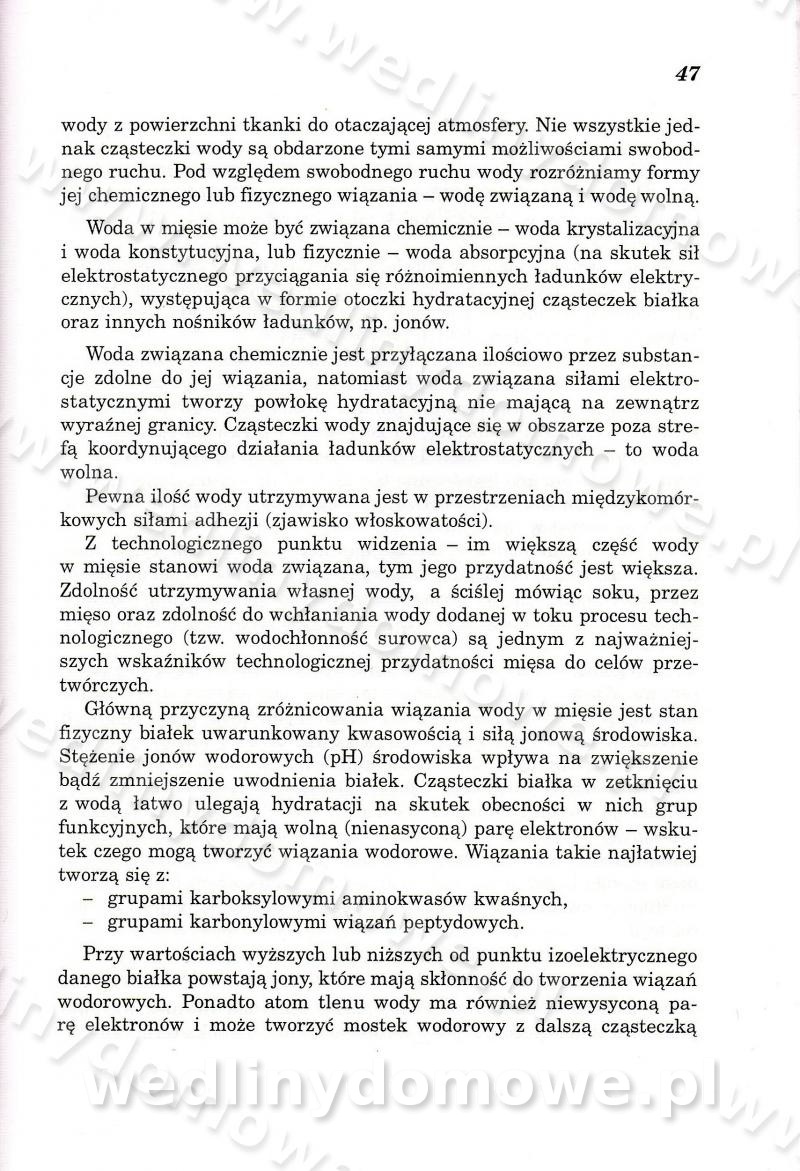 47

wody z powierzchni tkanki do otaczającej atmosfery. Nie wszystkie jednak cząsteczki wody są obdarzone tymi samymi możliwościami swobodnego ruchu. Pod względem swobodnego ruchu wody rozróżniamy formy jej chemicznego lub fizycznego wiązania – wodę związaną i wodę wolną.

Woda w mięsie może być związana chemicznie – woda krystalizacyjna i woda konstytucyjna, lub fizycznie – woda absorpcyjna (na skutek sił elektrostatycznego przyciągania się różnoimiennych ładunków elektrycznych), występująca w formie otoczki hydratacyjnej cząsteczek białka oraz innych nośników ładunków, np. jonów.

Woda związana chemicznie jest przyłączana ilościowo przez substancje zdolne do jej wiązania, natomiast woda związana siłami elektrostatycznymi tworzy powłokę hydratacyjną nie mającą na zewnątrz wyraźnej granicy. Cząsteczki wody znajdujące się w obszarze poza strefą koordynującego działania ładunków elektrostatycznych – to woda wolna.

Pewna ilość wody utrzymywana jest w przestrzeniach międzykomórkowych siłami adhezji (zjawisko włoskowatości).

Z technologicznego punktu widzenia – im większą część wody w mięsie stanowi woda związana, tym jego przydatność jest większa. Zdolność utrzymywania własnej wody, a ściślej mówiąc soku, przez mięso oraz zdolność do wchłaniania wody dodanej w toku procesu technologicznego (tzw. wodochłonność surowca) są jednym z najważniejszych wskaźników technologicznej przydatności mięsa do celów przetwórczych.

Główną przyczyną zróżnicowania wiązania wody w mięsie jest stan fizyczny białek uwarunkowany kwasowością i siłą jonową środowiska. Stężenie jonów wodorowych (pH) środowiska wpływa na zwiększenie bądź zmniejszenie uwodnienia białek. Cząsteczki białka w zetknięciu z wodą łatwo ulegają hydratacji na skutek obecności w nich grup funkcyjnych, które mają wolną (nienasyconą) parę elektronów – wskutek czego mogą tworzyć wiązania wodorowe. Wiązania takie najłatwiej tworzą się z:
– grupami karboksylowymi aminokwasów kwaśnych,
– grupami karbonylowymi wiązań peptydowych.

Przy wartościach wyższych lub niższych od punktu izoelektrycznego danego białka powstają jony, które mają skłonność do tworzenia wiązań wodorowych. Ponadto atom tlenu wody ma również niewysyconą parę elektronów i może tworzyć mostek wodorowy z dalszą cząsteczką

wedlinydomowe.pl